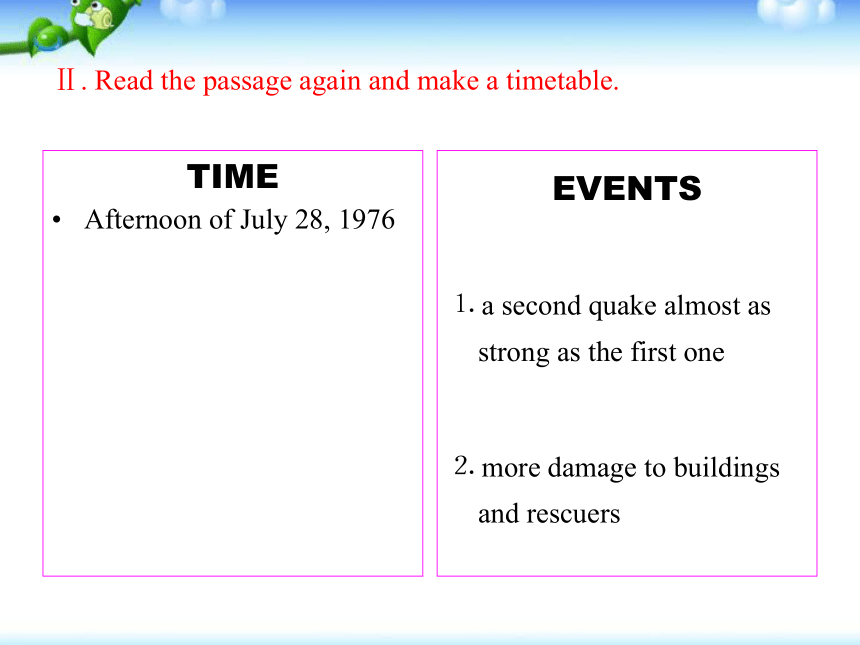 Ⅱ. Read the passage again and make a timetable.

TIME

• Afternoon of July 28, 1976

EVENTS

1. a second quake almost as strong as the first one

2. more damage to buildings and rescuers